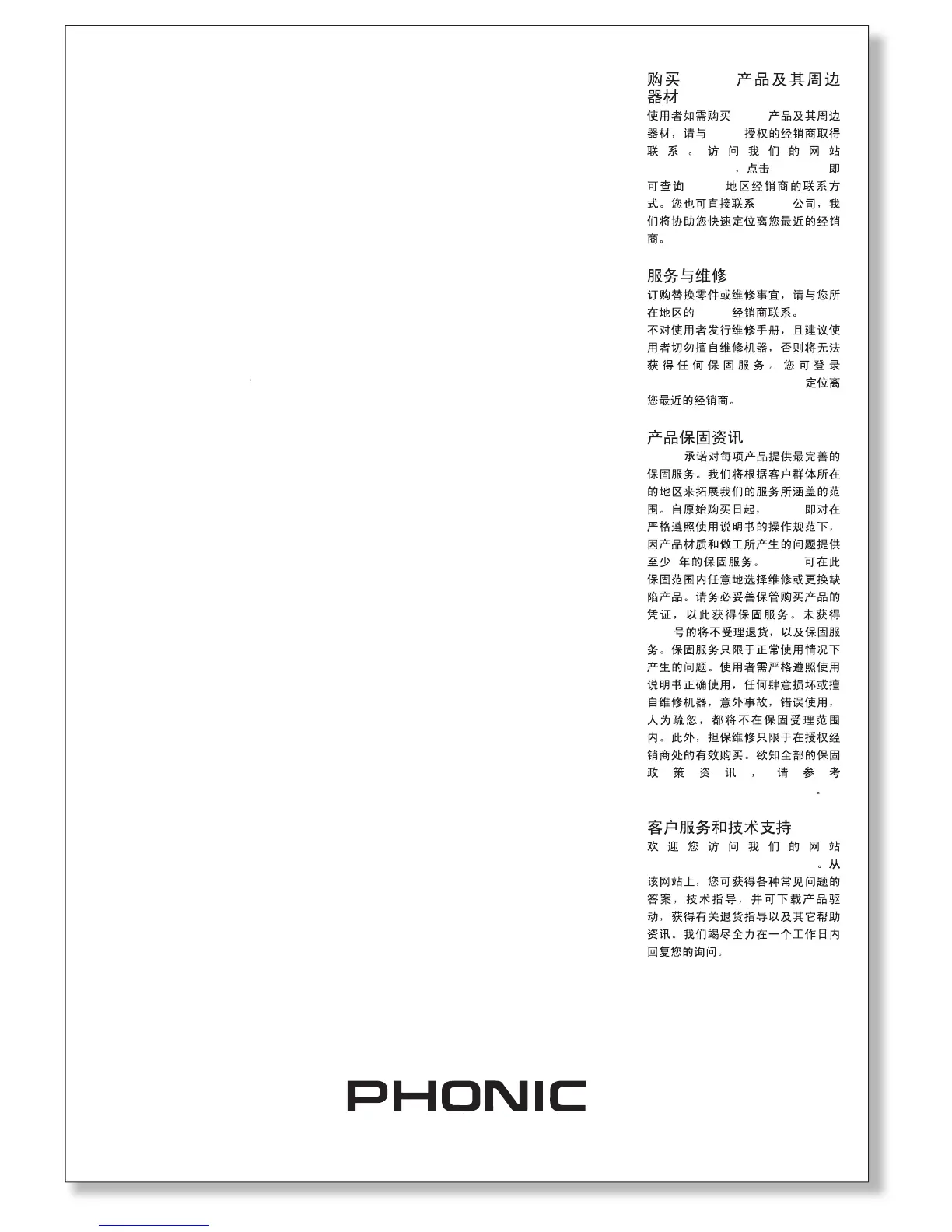 购买 产品及其周边器材

使用者如需购买 产品及其周边器材，请与 授权的经销商取得联系。访问我们的网站 ，点击 即可查询 地区经销商的联系方式。您也可直接联系 公司，我们将协助您快速定位离您最近的经销商。

服务与维修

订购替换零件或维修事宜，请与您所在地区的 经销商联系。

不对使用者发行维修手册，且建议使用者切勿擅自维修机器，否则将无法获得任何保固服务。您可登录 定位离您最近的经销商。

产品保固资讯

承诺对每项产品提供最完善的保固服务。我们将根据客户群体所在的地区来拓展我们的服务所涵盖的范围。自原始购买日起， 即对在严格遵照使用说明书的操作规范下，因产品材质和做工所产生的问题提供至少 年的保固服务。 可在此保固范围内任意地选择维修或更换缺陷产品。请务必妥善保管购买产品的凭证，以此获得保固服务。未获得 号的将不受理退货，以及保固服务。保固服务只限于正常使用情况下产生的问题。使用者需严格遵照使用说明书正确使用，任何肆意损坏或擅自维修机器，意外事故，错误使用，人为疏忽，都将不在保固受理范围内。此外，担保维修只限于在授权经销商处的有效购买。欲知全部的保固政策资讯，请参考 。

客户服务和技术支持

欢迎您访问我们的网站 。从该网站上，您可获得各种常见问题的答案，技术指导，并可下载产品驱动，获得有关退货指导以及其它帮助资讯。我们竭尽全力在一个工作日内回复您的询问。

PHONIC